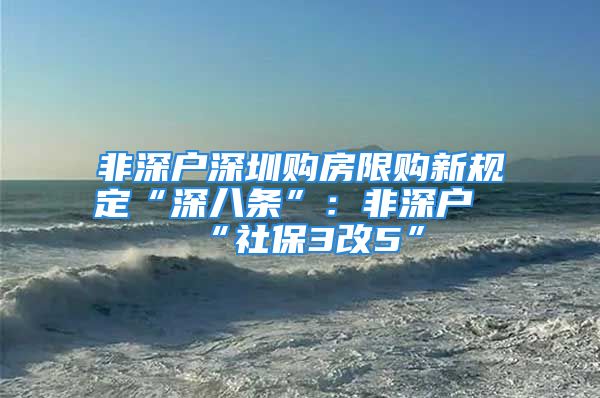 非深户深圳购房限购新规定“深八条”：非深户“社保3改5”